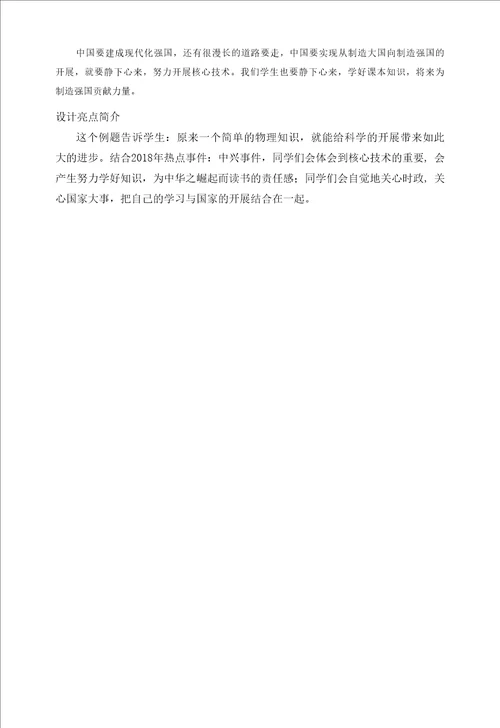 中国要建成现代化强国，还有很漫长的道路要走，中国要实现从制造大国向制造强国的开展，就要静下心来，努力开展核心技术。我们学生也要静下心来，学好课本知识，将来为制造强国贡献力量。

设计亮点简介

这个例题告诉学生：原来一个简单的物理知识，就能给科学的开展带来如此大的进步。结合2018年热点事件：中兴事件，同学们会体会到核心技术的重要，会产生努力学好知识，为中华之崛起而读书的责任感；同学们会自觉地关心时政，关心国家大事，把自己的学习与国家的开展结合在一起。